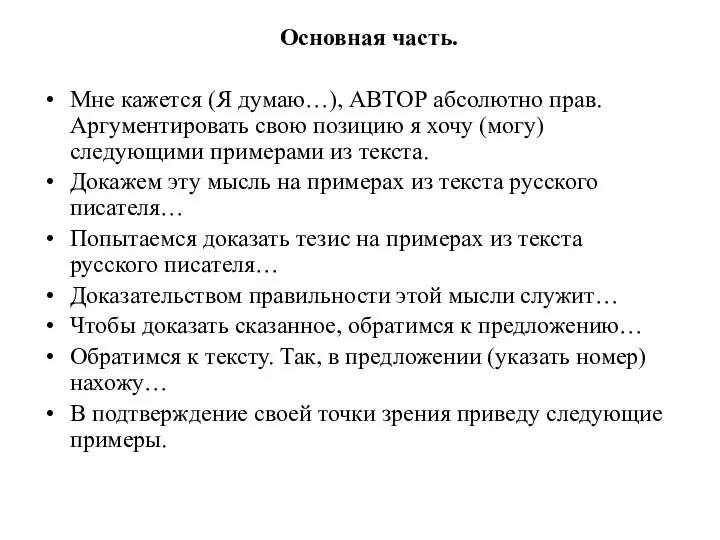 Основная часть.

• Мне кажется (Я думаю…), АВТОР абсолютно прав. Аргументировать свою позицию я хочу (могу) следующими примерами из текста.
• Докажем эту мысль на примерах из текста русского писателя…
• Попытаемся доказать тезис на примерах из текста русского писателя…
• Доказательством правильности этой мысли служит…
• Чтобы доказать сказанное, обратимся к предложению…
• Обратимся к тексту. Так, в предложении (указать номер) нахожу…
• В подтверждение своей точки зрения приведу следующие примеры.